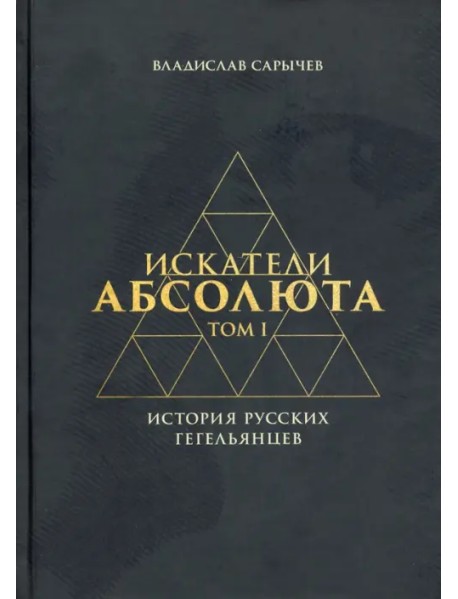 ВЛАДИСЛАВ САРЫЧЕВ

ИСКАТЕЛИ
АБСОЛЮТА
ТОМ I

ИСТОРИЯ РУССКИХ
ГЕГЕЛЬЯНЦЕВ